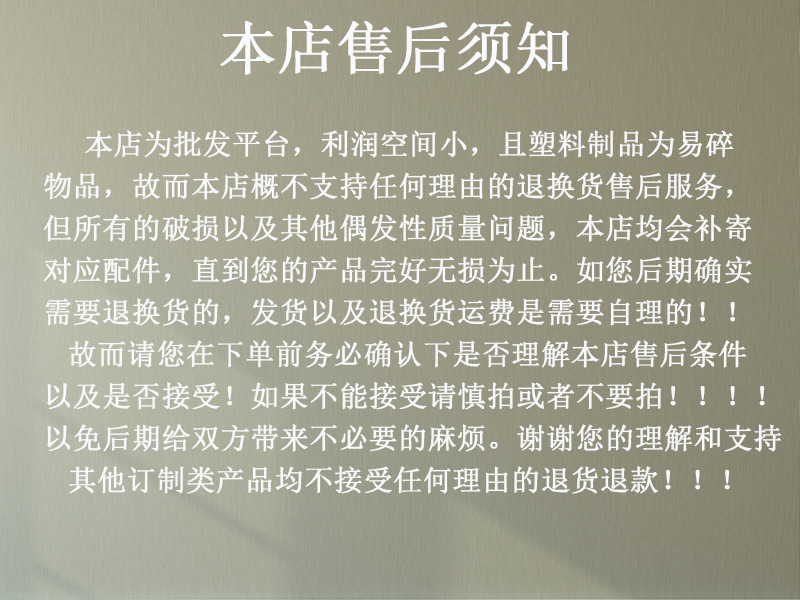 本店售后须知

本店为批发平台，利润空间小，且塑料制品为易碎物品，故而本店概不支持任何理由的退换货售后服务，但所有的破损以及其他偶发性质量问题，本店均会补寄对应配件，直到您的产品完好无损为止。如您后期确实需要退换货的，发货以及退换货运费是需要自理的！！

故而请您在下单前务必确认下是否理解本店售后条件以及是否接受！如果不能接受请慎拍或者不要拍！！！！以免后期给双方带来不必要的麻烦。谢谢您的理解和支持

其他订制类产品均不接受任何理由的退货退款！！！